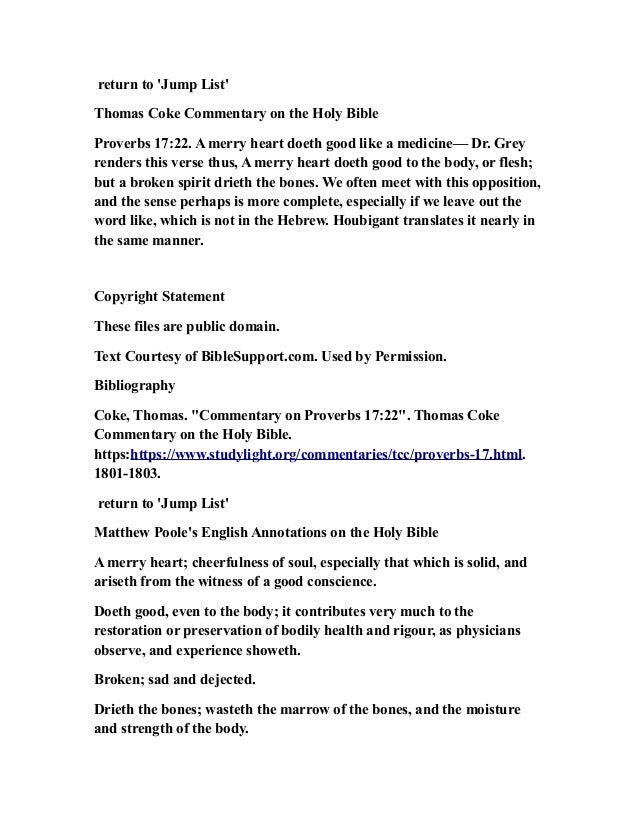 return to 'Jump List'

Thomas Coke Commentary on the Holy Bible

Proverbs 17:22. A merry heart doeth good like a medicine— Dr. Grey renders this verse thus, A merry heart doeth good to the body, or flesh; but a broken spirit drieth the bones. We often meet with this opposition, and the sense perhaps is more complete, especially if we leave out the word like, which is not in the Hebrew. Houbigant translates it nearly in the same manner.

Copyright Statement

These files are public domain.

Text Courtesy of BibleSupport.com. Used by Permission.

Bibliography

Coke, Thomas. "Commentary on Proverbs 17:22". Thomas Coke Commentary on the Holy Bible. https:https://www.studylight.org/commentaries/tcc/proverbs-17.html. 1801-1803.

return to 'Jump List'

Matthew Poole's English Annotations on the Holy Bible

A merry heart; cheerfulness of soul, especially that which is solid, and ariseth from the witness of a good conscience.

Doeth good, even to the body; it contributes very much to the restoration or preservation of bodily health and rigour, as physicians observe, and experience showeth.

Broken; sad and dejected.

Drieth the bones; wasteth the marrow of the bones, and the moisture and strength of the body.